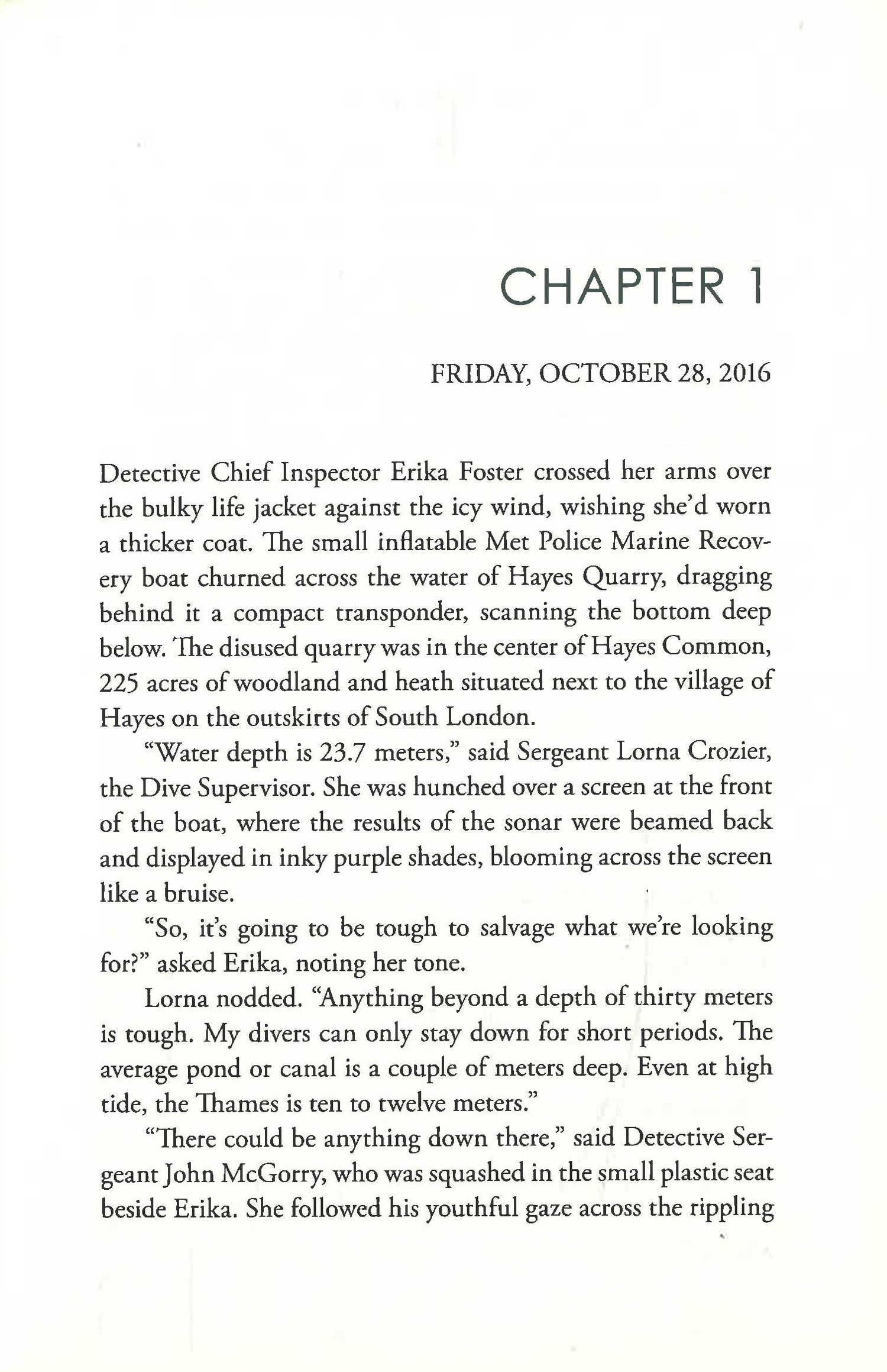 CHAPTER 1

FRIDAY, OCTOBER 28, 2016

Detective Chief Inspector Erika Foster crossed her arms over the bulky life jacket against the icy wind, wishing she'd worn a thicker coat. The small inflatable Met Police Marine Recovery boat churned across the water of Hayes Quarry, dragging behind it a compact transponder, scanning the bottom deep below. The disused quarry was in the center of Hayes Common, 225 acres of woodland and heath situated next to the village of Hayes on the outskirts of South London.

"Water depth is 23.7 meters," said Sergeant Lorna Crozier, the Dive Supervisor. She was hunched over a screen at the front of the boat, where the results of the sonar were beamed back and displayed in inky purple shades, blooming across the screen like a bruise.

"So, it's going to be tough to salvage what we're looking for?" asked Erika, noting her tone.

Lorna nodded. "Anything beyond a depth of thirty meters is tough. My divers can only stay down for short periods. The average pond or canal is a couple of meters deep. Even at high tide, the Thames is ten to twelve meters."

"There could be anything down there," said Detective Sergeant John McGorry, who was squashed in the small plastic seat beside Erika. She followed his youthful gaze across the rippling